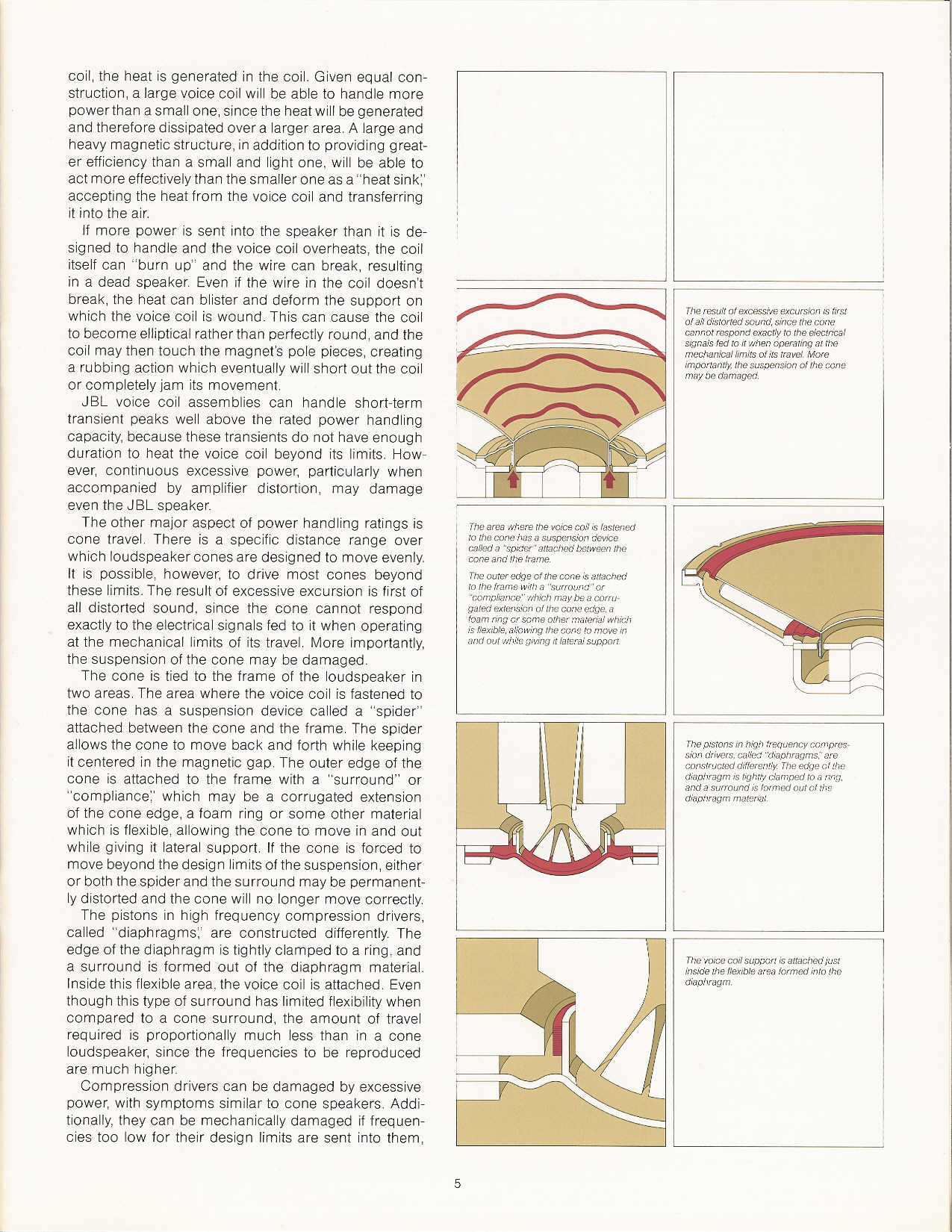 coil, the heat is generated in the coil. Given equal construction, a large voice coil will be able to handle more power than a small one, since the heat will be generated and therefore dissipated over a larger area. A large and heavy magnetic structure, in addition to providing greater efficiency than a small and light one, will be able to act more effectively than the smaller one as a "heat sink," accepting the heat from the voice coil and transferring it into the air.

If more power is sent into the speaker than it is designed to handle and the voice coil overheats, the coil itself can "burn up" and the wire can break, resulting in a dead speaker. Even if the wire in the coil doesn't break, the heat can blister and deform the support on which the voice coil is wound. This can cause the coil to become elliptical rather than perfectly round, and the coil may then touch the magnet's pole pieces, creating a rubbing action which eventually will short out the coil or completely jam its movement.

JBL voice coil assemblies can handle short-term transient peaks well above the rated power handling capacity, because these transients do not have enough duration to heat the voice coil beyond its limits. However, continuous excessive power, particularly when accompanied by amplifier distortion, may damage even the JBL speaker.

The other major aspect of power handling ratings is cone travel. There is a specific distance range over which loudspeaker cones are designed to move evenly. It is possible, however, to drive most cones beyond these limits. The result of excessive excursion is first of all distorted sound, since the cone cannot respond exactly to the electrical signals fed to it when operating at the mechanical limits of its travel. More importantly, the suspension of the cone may be damaged.

The cone is tied to the frame of the loudspeaker in two areas. The area where the voice coil is fastened to the cone has a suspension device called a "spider" attached between the cone and the frame. The spider allows the cone to move back and forth while keeping it centered in the magnetic gap. The outer edge of the cone is attached to the frame with a "surround" or "compliance," which may be a corrugated extension of the cone edge, a foam ring or some other material which is flexible, allowing the cone to move in and out while giving it lateral support. If the cone is forced to move beyond the design limits of the suspension, either or both the spider and the surround may be permanently distorted and the cone will no longer move correctly.

The pistons in high frequency compression drivers, called "diaphragms," are constructed differently. The edge of the diaphragm is tightly clamped to a ring, and a surround is formed out of the diaphragm material. Inside this flexible area, the voice coil is attached. Even though this type of surround has limited flexibility when compared to a cone surround, the amount of travel required is proportionally much less than in a cone loudspeaker, since the frequencies to be reproduced are much higher.

Compression drivers can be damaged by excessive power, with symptoms similar to cone speakers. Additionally, they can be mechanically damaged if frequencies too low for their design limits are sent into them,

The result of excessive excursion is first of all distorted sound, since the cone cannot respond exactly to the electrical signals fed to it when operating at the mechanical limits of its travel. More importantly, the suspension of the cone may be damaged.

The area where the voice coil is fastened to the cone has a suspension device called a "spider" attached between the cone and the frame.

The outer edge of the cone is attached to the frame with a "surround" or "compliance," which may be a corrugated extension of the cone edge, a foam ring or some other material which is flexible, allowing the cone to move in and out while giving it lateral support.

The pistons in high frequency compression drivers, called "diaphragms," are constructed differently. The edge of the diaphragm is tightly clamped to a ring, and a surround is formed out of the diaphragm material.

The voice coil support is attached just inside the flexible area formed into the diaphragm.

5